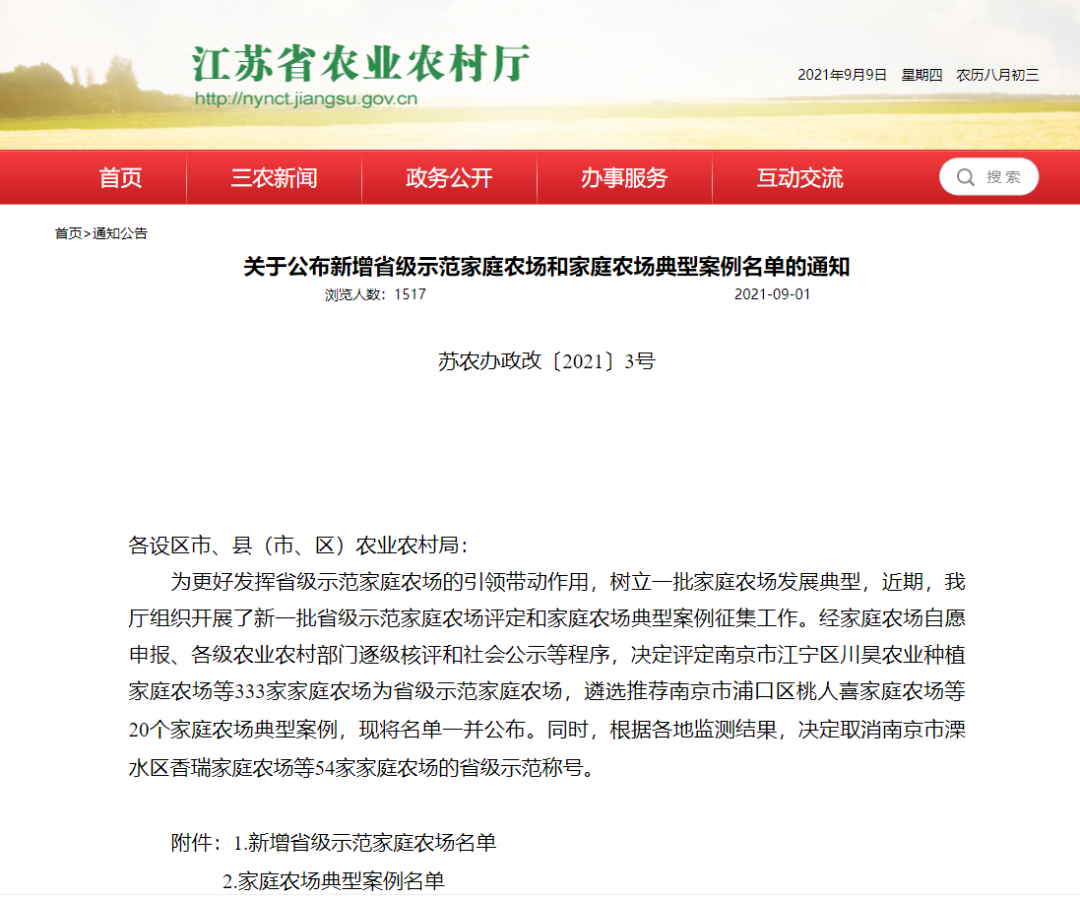 江苏省农业农村厅
http://nynct.jiangsu.gov.cn

2021年9月9日 星期四 农历八月初三

首页 三农新闻 政务公开 办事服务 互动交流 搜索

首页>通知公告

关于公布新增省级示范家庭农场和家庭农场典型案例名单的通知

浏览人数：1517 2021-09-01

苏农办政改〔2021〕3号

各设区市、县（市、区）农业农村局：

为更好发挥省级示范家庭农场的引领带动作用，树立一批家庭农场发展典型，近期，我厅组织开展了新一批省级示范家庭农场评定和家庭农场典型案例征集工作。经家庭农场自愿申报、各级农业农村部门逐级核评和社会公示等程序，决定评定南京市江宁区川昊农业种植家庭农场等333家家庭农场为省级示范家庭农场，遴选推荐南京市浦口区桃人喜家庭农场等20个家庭农场典型案例，现将名单一并公布。同时，根据各地监测结果，决定取消南京市溧水区香瑞家庭农场等54家家庭农场的省级示范称号。

附件：1.新增省级示范家庭农场名单

2.家庭农场典型案例名单